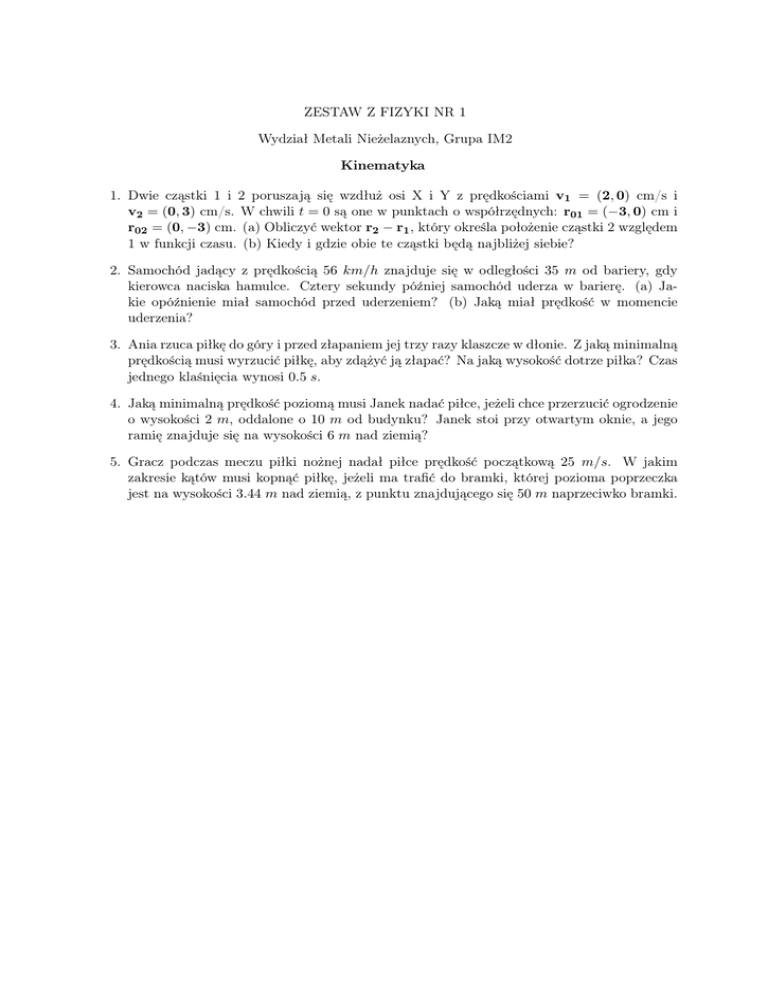 ZESTAW Z FIZYKI NR 1

Wydział Metali Nieżelaznych, Grupa IM2

Kinematyka

1. Dwie cząstki 1 i 2 poruszają się wzdłuż osi X i Y z prędkościami $\mathbf{v_1} = (\mathbf{2}, \mathbf{0})$ cm/s i $\mathbf{v_2} = (\mathbf{0}, \mathbf{3})$ cm/s. W chwili $t = 0$ są one w punktach o współrzędnych: $\mathbf{r_{01}} = (\mathbf{-3}, \mathbf{0})$ cm i $\mathbf{r_{02}} = (\mathbf{0}, \mathbf{-3})$ cm. (a) Obliczyć wektor $\mathbf{r_2} - \mathbf{r_1}$, który określa położenie cząstki 2 względem 1 w funkcji czasu. (b) Kiedy i gdzie obie te cząstki będą najbliżej siebie?

2. Samochód jadący z prędkością 56 $km/h$ znajduje się w odległości 35 $m$ od bariery, gdy kierowca naciska hamulce. Cztery sekundy później samochód uderza w barierę. (a) Jakie opóźnienie miał samochód przed uderzeniem? (b) Jaką miał prędkość w momencie uderzenia?

3. Ania rzuca piłkę do góry i przed złapaniem jej trzy razy klaszcze w dłonie. Z jaką minimalną prędkością musi wyrzucić piłkę, aby zdążyć ją złapać? Na jaką wysokość dotrze piłka? Czas jednego klaśnięcia wynosi 0.5 $s$.

4. Jaką minimalną prędkość poziomą musi Janek nadać piłce, jeżeli chce przerzucić ogrodzenie o wysokości 2 $m$, oddalone o 10 $m$ od budynku? Janek stoi przy otwartym oknie, a jego ramię znajduje się na wysokości 6 $m$ nad ziemią?

5. Gracz podczas meczu piłki nożnej nadał piłce prędkość początkową 25 $m/s$. W jakim zakresie kątów musi kopnąć piłkę, jeżeli ma trafić do bramki, której pozioma poprzeczka jest na wysokości 3.44 $m$ nad ziemią, z punktu znajdującego się 50 $m$ naprzeciwko bramki.